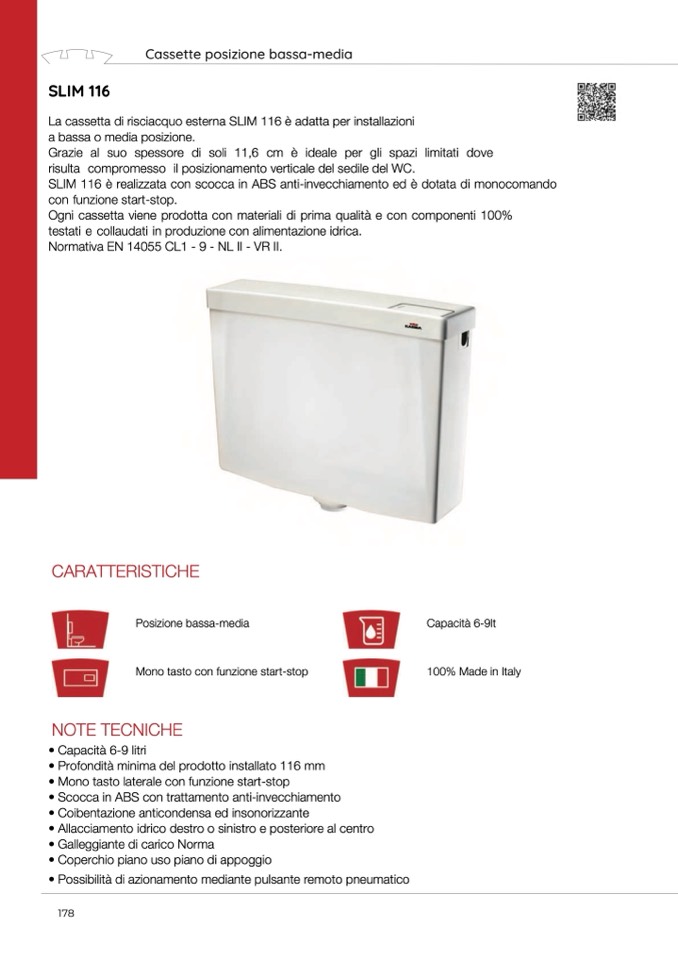 Cassette posizione bassa-media

SLIM 116

La cassetta di risciacquo esterna SLIM 116 è adatta per installazioni a bassa o media posizione.
Grazie al suo spessore di soli 11,6 cm è ideale per gli spazi limitati dove risulta compromesso il posizionamento verticale del sedile del WC.
SLIM 116 è realizzata con scocca in ABS anti-invecchiamento ed è dotata di monocomando con funzione start-stop.
Ogni cassetta viene prodotta con materiali di prima qualità e con componenti 100% testati e collaudati in produzione con alimentazione idrica.
Normativa EN 14055 CL1 - 9 - NL II - VR II.

CARATTERISTICHE

Posizione bassa-media

Capacità 6-9lt

Mono tasto con funzione start-stop

100% Made in Italy

NOTE TECNICHE
• Capacità 6-9 litri
• Profondità minima del prodotto installato 116 mm
• Mono tasto laterale con funzione start-stop
• Scocca in ABS con trattamento anti-invecchiamento
• Coibentazione anticondensa ed insonorizzante
• Allacciamento idrico destro o sinistro e posteriore al centro
• Galleggiante di carico Norma
• Coperchio piano uso piano di appoggio
• Possibilità di azionamento mediante pulsante remoto pneumatico

178